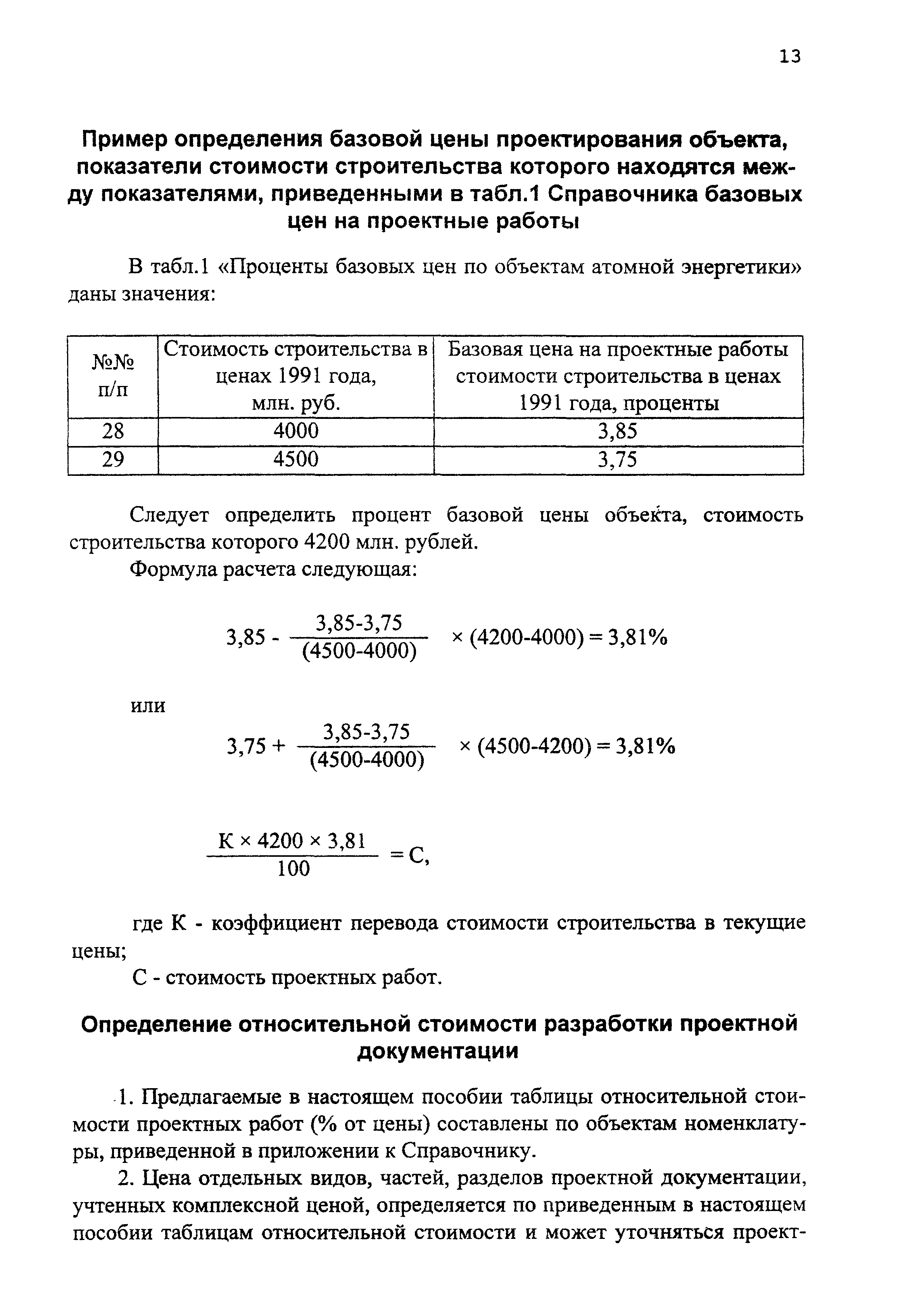 13

Пример определения базовой цены проектирования объекта, показатели стоимости строительства которого находятся между показателями, приведенными в табл.1 Справочника базовых цен на проектные работы

В табл.1 «Проценты базовых цен по объектам атомной энергетики» даны значения:

| №№ п/п | Стоимость строительства в ценах 1991 года, млн. руб. | Базовая цена на проектные работы стоимости строительства в ценах 1991 года, проценты |
|---|---|---|
| 28 | 4000 | 3,85 |
| 29 | 4500 | 3,75 |

Следует определить процент базовой цены объекта, стоимость строительства которого 4200 млн. рублей.

Формула расчета следующая:

$3,85 - \frac{3,85-3,75}{(4500-4000)} \times (4200-4000) = 3,81\%$

или

$3,75 + \frac{3,85-3,75}{(4500-4000)} \times (4500-4200) = 3,81\%$

$\frac{К \times 4200 \times 3,81}{100} = С,$

где К - коэффициент перевода стоимости строительства в текущие цены;

С - стоимость проектных работ.

Определение относительной стоимости разработки проектной документации

1. Предлагаемые в настоящем пособии таблицы относительной стоимости проектных работ (% от цены) составлены по объектам номенклатуры, приведенной в приложении к Справочнику.

2. Цена отдельных видов, частей, разделов проектной документации, учтенных комплексной ценой, определяется по приведенным в настоящем пособии таблицам относительной стоимости и может уточняться проект-